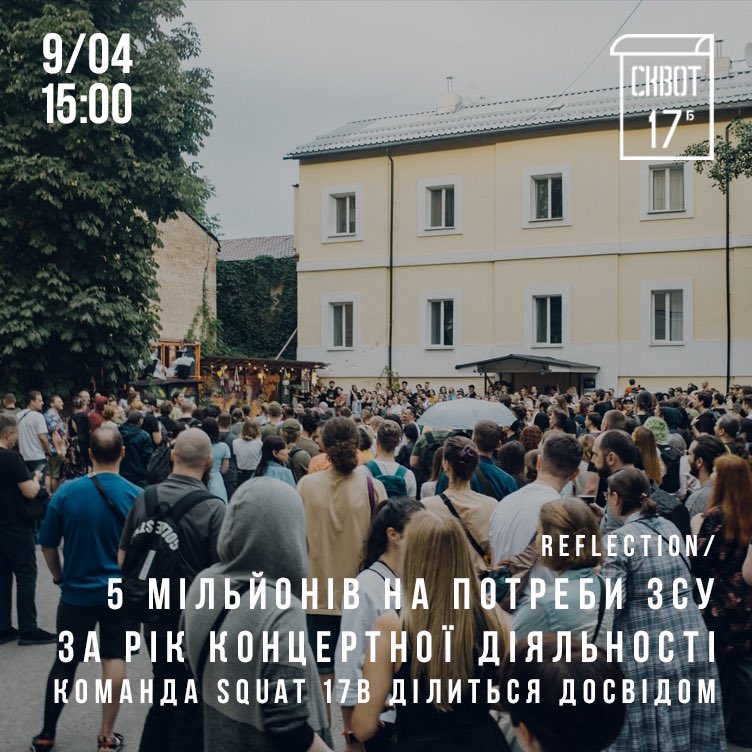 9/04
15:00

СКВОТ
17Б

REFLECTION/
5 МІЛЬЙОНІВ НА ПОТРЕБИ ЗСУ
ЗА РІК КОНЦЕРТНОЇ ДІЯЛЬНОСТІ
КОМАНДА SQUAT 17B ДІЛИТЬСЯ ДОСВІДОМ